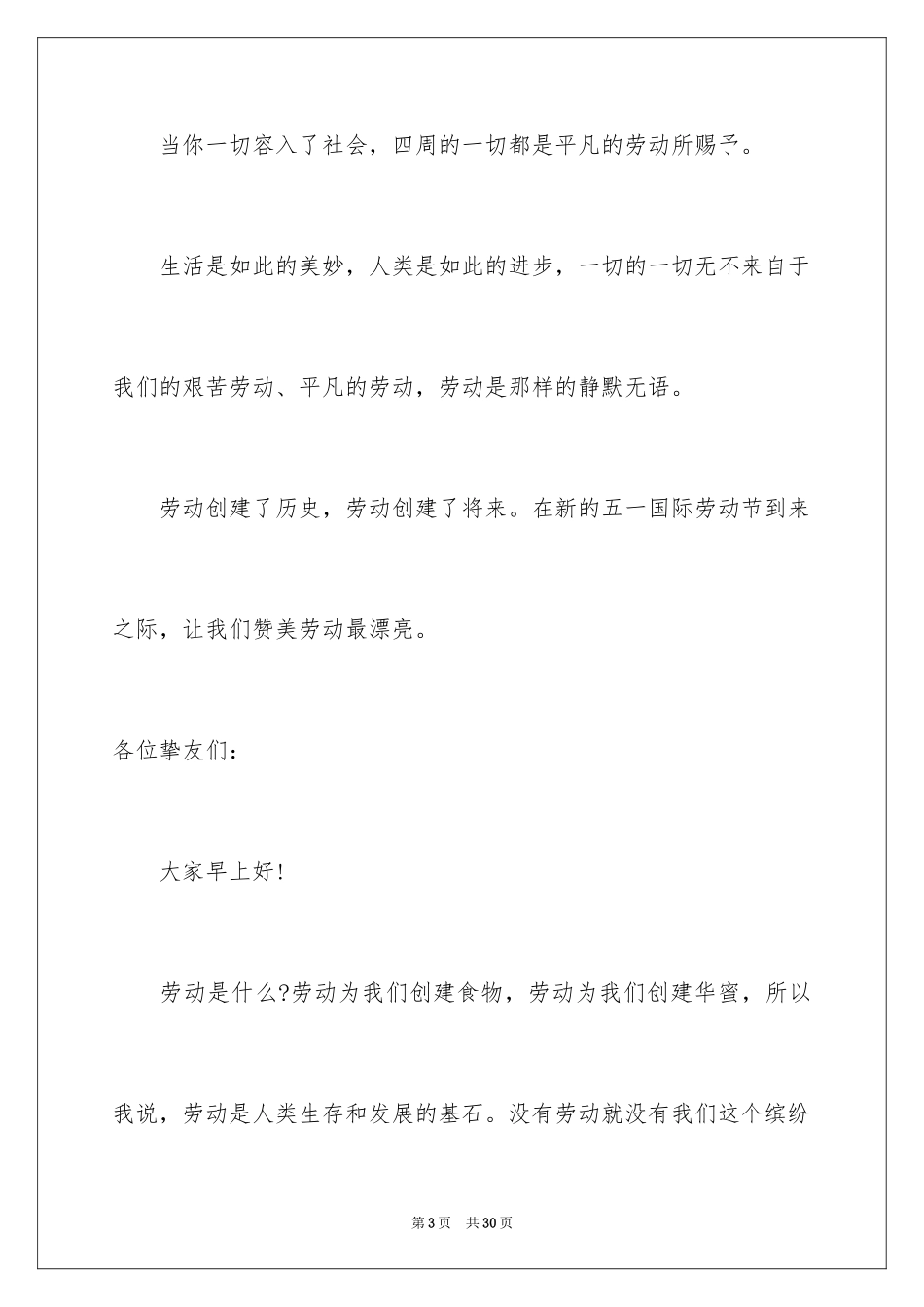 当你一切容入了社会，四周的一切都是平凡的劳动所赐予。

生活是如此的美妙，人类是如此的进步，一切的一切无不来自于我们的艰苦劳动、平凡的劳动，劳动是那样的静默无语。

劳动创建了历史，劳动创建了将来。在新的五一国际劳动节到来之际，让我们赞美劳动最漂亮。

各位挚友们：

大家早上好!

劳动是什么?劳动为我们创建食物，劳动为我们创建华蜜，所以我说，劳动是人类生存和发展的基石。没有劳动就没有我们这个缤纷

第3页 共30页